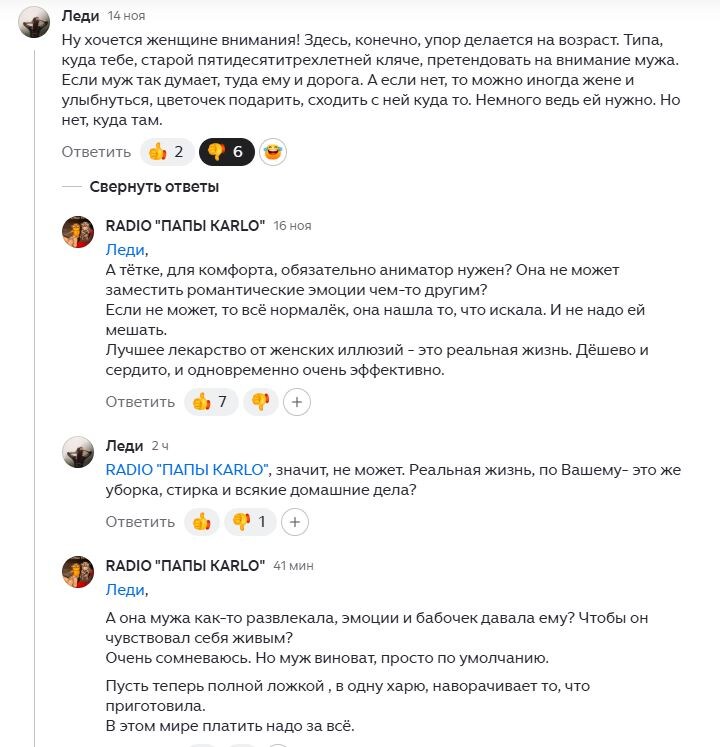 Леди 14 ноя

Ну хочется женщине внимания! Здесь, конечно, упор делается на возраст. Типа, куда тебе, старой пятидесятитрехлетней кляче, претендовать на внимание мужа. Если муж так думает, туда ему и дорога. А если нет, то можно иногда жене и улыбнуться, цветочек подарить, сходить с ней куда то. Немного ведь ей нужно. Но нет, куда там.

Ответить 2 6

Свернуть ответы

RADIO "ПАПЫ KARLO" 16 ноя

Леди,
А тётке, для комфорта, обязательно аниматор нужен? Она не может заместить романтические эмоции чем-то другим?
Если не может, то всё нормалёк, она нашла то, что искала. И не надо ей мешать.
Лучшее лекарство от женских иллюзий - это реальная жизнь. Дёшево и сердито, и одновременно очень эффективно.

Ответить 7

Леди 2 ч

RADIO "ПАПЫ KARLO", значит, не может. Реальная жизнь, по Вашему- это же уборка, стирка и всякие домашние дела?

Ответить 1

RADIO "ПАПЫ KARLO" 41 мин

Леди,

А она мужа как-то развлекала, эмоции и бабочек давала ему? Чтобы он чувствовал себя живым?
Очень сомневаюсь. Но муж виноват, просто по умолчанию.

Пусть теперь полной ложкой , в одну харю, наворачивает то, что приготовила.
В этом мире платить надо за всё.